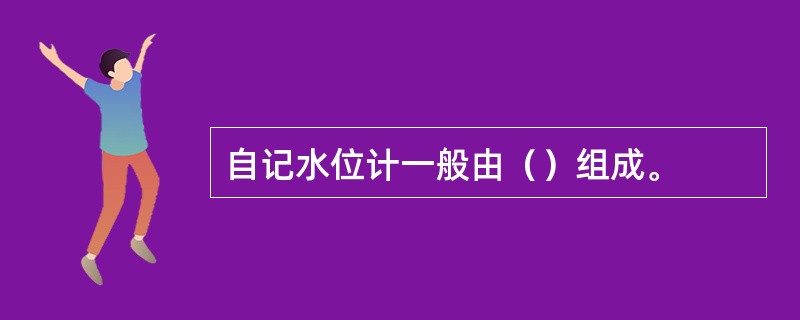 自记水位计一般由（）组成。